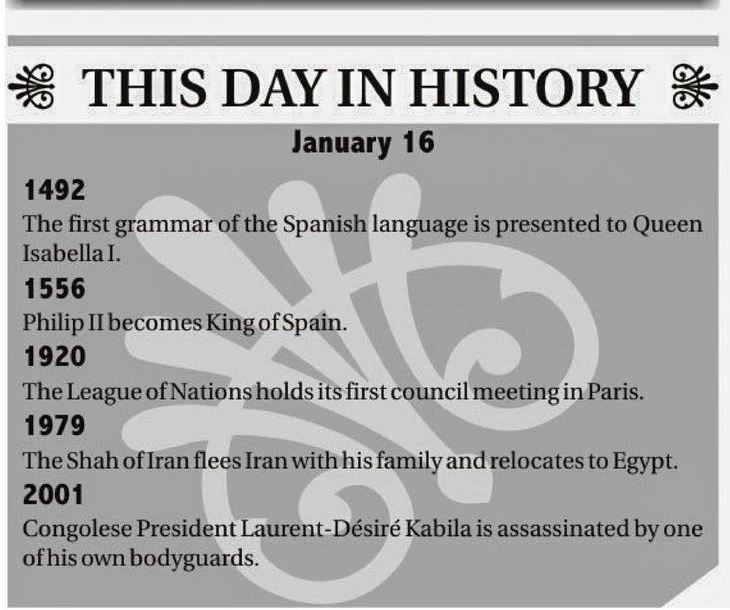 THIS DAY IN HISTORY

January 16

1492

The first grammar of the Spanish language is presented to Queen Isabella I.

1556

Philip II becomes King of Spain.

1920

The League of Nations holds its first council meeting in Paris.

1979

The Shah of Iran flees Iran with his family and relocates to Egypt.

2001

Congolese President Laurent-Désiré Kabila is assassinated by one of his own bodyguards.